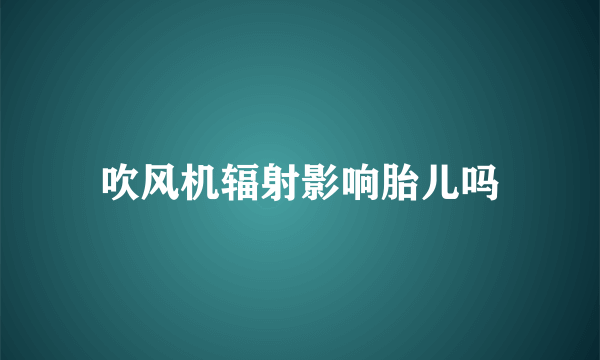 吹风机辐射影响胎儿吗